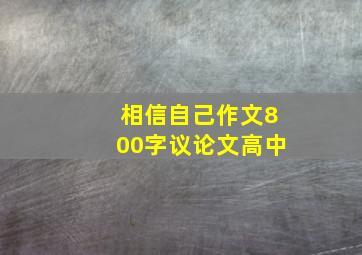 相信自己作文800字议论文高中